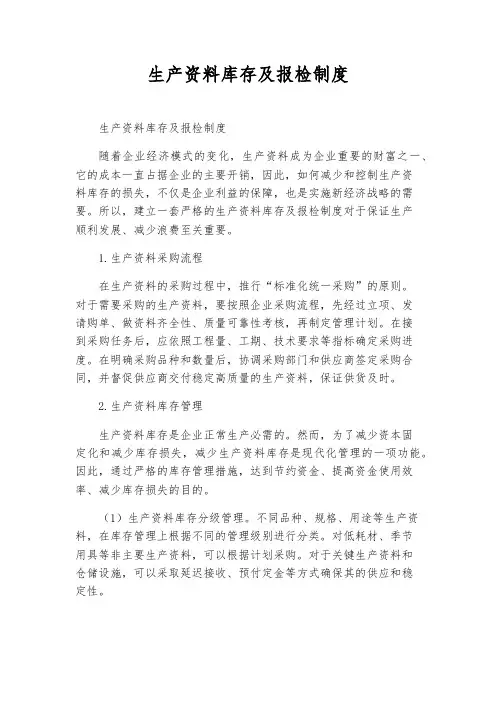 生产资料库存及报检制度

生产资料库存及报检制度

随着企业经济模式的变化，生产资料成为企业重要的财富之一、它的成本一直占据企业的主要开销，因此，如何减少和控制生产资料库存的损失，不仅是企业利益的保障，也是实施新经济战略的需要。所以，建立一套严格的生产资料库存及报检制度对于保证生产顺利发展、减少浪费至关重要。

1. 生产资料采购流程

在生产资料的采购过程中，推行“标准化统一采购”的原则。对于需要采购的生产资料，要按照企业采购流程，先经过立项、发请购单、做资料齐全性、质量可靠性考核，再制定管理计划。在接到采购任务后，应依照工程量、工期、技术要求等指标确定采购进度。在明确采购品种和数量后，协调采购部门和供应商签定采购合同，并督促供应商交付稳定高质量的生产资料，保证供货及时。

2. 生产资料库存管理

生产资料库存是企业正常生产必需的。然而，为了减少资本固定化和减少库存损失，减少生产资料库存是现代化管理的一项功能。因此，通过严格的库存管理措施，达到节约资金、提高资金使用效率、减少库存损失的目的。

（1）生产资料库存分级管理。不同品种、规格、用途等生产资料，在库存管理上根据不同的管理级别进行分类。对低耗材、季节用具等非主要生产资料，可以根据计划采购。对于关键生产资料和仓储设施，可以采取延迟接收、预付定金等方式确保其的供应和稳定性。